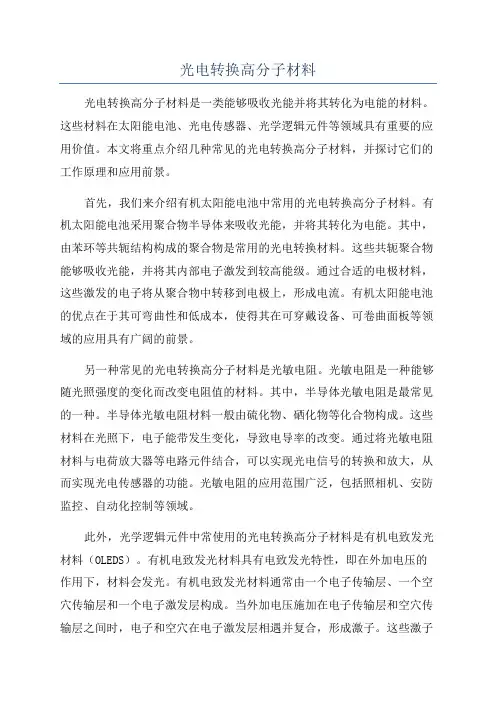 光电转换高分子材料

光电转换高分子材料是一类能够吸收光能并将其转化为电能的材料。这些材料在太阳能电池、光电传感器、光学逻辑元件等领域具有重要的应用价值。本文将重点介绍几种常见的光电转换高分子材料，并探讨它们的工作原理和应用前景。

首先，我们来介绍有机太阳能电池中常用的光电转换高分子材料。有机太阳能电池采用聚合物半导体来吸收光能，并将其转化为电能。其中，由苯环等共轭结构构成的聚合物是常用的光电转换材料。这些共轭聚合物能够吸收光能，并将其内部电子激发到较高能级。通过合适的电极材料，这些激发的电子将从聚合物中转移到电极上，形成电流。有机太阳能电池的优点在于其可弯曲性和低成本，使得其在可穿戴设备、可卷曲面板等领域的应用具有广阔的前景。

另一种常见的光电转换高分子材料是光敏电阻。光敏电阻是一种能够随光照强度的变化而改变电阻值的材料。其中，半导体光敏电阻是最常见的一种。半导体光敏电阻材料一般由硫化物、硒化物等化合物构成。这些材料在光照下，电子能带发生变化，导致电导率的改变。通过将光敏电阻材料与电荷放大器等电路元件结合，可以实现光电信号的转换和放大，从而实现光电传感器的功能。光敏电阻的应用范围广泛，包括照相机、安防监控、自动化控制等领域。

此外，光学逻辑元件中常使用的光电转换高分子材料是有机电致发光材料（OLEDS）。有机电致发光材料具有电致发光特性，即在外加电压的作用下，材料会发光。有机电致发光材料通常由一个电子传输层、一个空穴传输层和一个电子激发层构成。当外加电压施加在电子传输层和空穴传输层之间时，电子和空穴在电子激发层相遇并复合，形成激子。这些激子